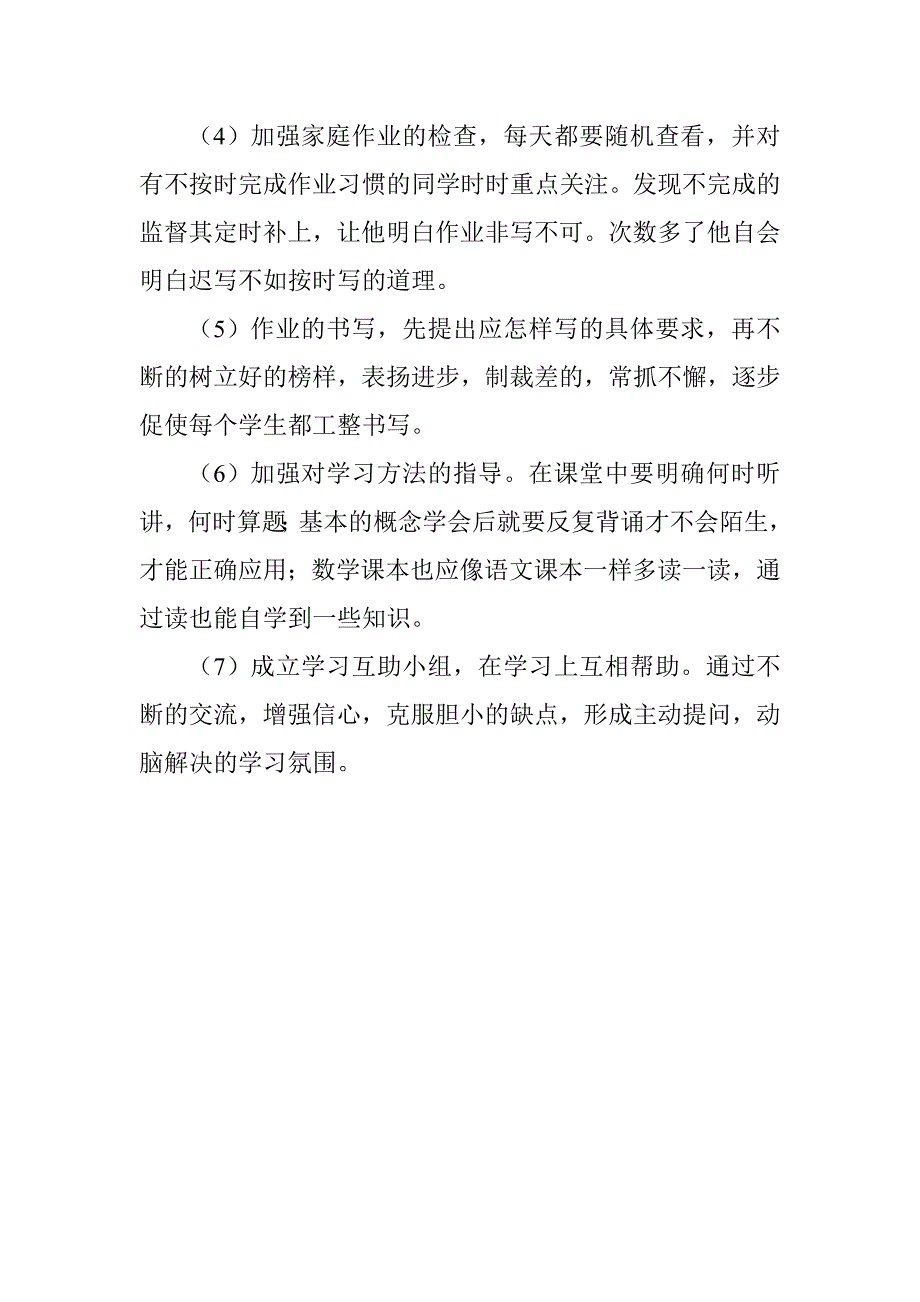 （4）加强家庭作业的检查，每天都要随机查看，并对有不按时完成作业习惯的同学时时重点关注。发现不完成的监督其定时补上，让他明白作业非写不可。次数多了他自会明白迟写不如按时写的道理。

（5）作业的书写，先提出应怎样写的具体要求，再不断的树立好的榜样，表扬进步，制裁差的，常抓不懈，逐步促使每个学生都工整书写。

（6）加强对学习方法的指导。在课堂中要明确何时听讲，何时算题 基本的概念学会后就要反复背诵才不会陌生，才能正确应用；数学课本也应像语文课本一样多读一读，通过读也能自学到一些知识。

（7）成立学习互助小组，在学习上互相帮助。通过不断的交流，增强信心，克服胆小的缺点，形成主动提问，动脑解决的学习氛围。